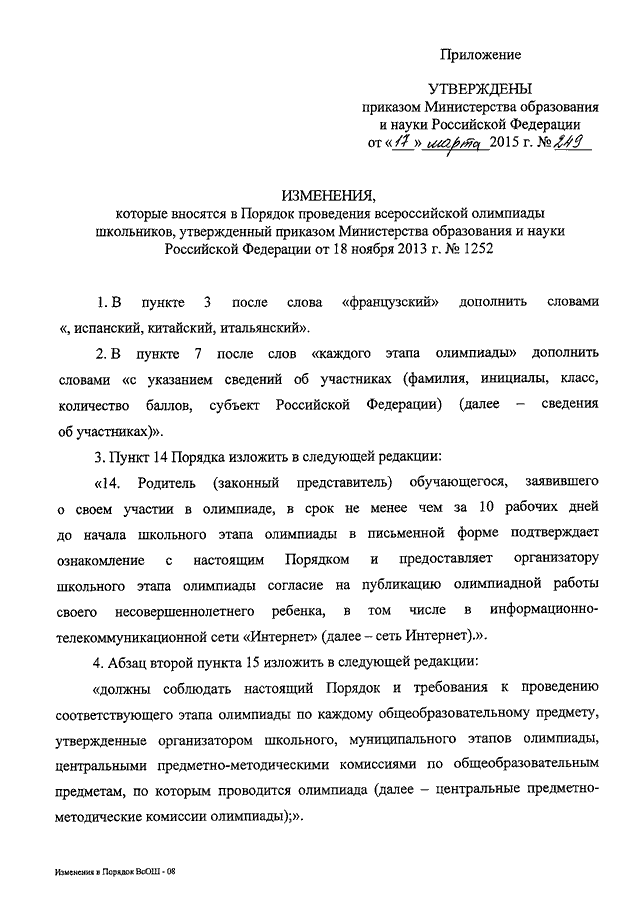 Приложение

УТВЕРЖДЕНЫ
приказом Министерства образования и науки Российской Федерации
от «17» марта 2015 г. № 249

ИЗМЕНЕНИЯ,
которые вносятся в Порядок проведения всероссийской олимпиады школьников, утвержденный приказом Министерства образования и науки Российской Федерации от 18 ноября 2013 г. № 1252

1. В пункте 3 после слова «французский» дополнить словами «, испанский, китайский, итальянский».

2. В пункте 7 после слов «каждого этапа олимпиады» дополнить словами «с указанием сведений об участниках (фамилия, инициалы, класс, количество баллов, субъект Российской Федерации) (далее – сведения об участниках)».

3. Пункт 14 Порядка изложить в следующей редакции:

«14. Родитель (законный представитель) обучающегося, заявившего о своем участии в олимпиаде, в срок не менее чем за 10 рабочих дней до начала школьного этапа олимпиады в письменной форме подтверждает ознакомление с настоящим Порядком и предоставляет организатору школьного этапа олимпиады согласие на публикацию олимпиадной работы своего несовершеннолетнего ребенка, в том числе в информационно-телекоммуникационной сети «Интернет» (далее – сеть Интернет).».

4. Абзац второй пункта 15 изложить в следующей редакции:

«должны соблюдать настоящий Порядок и требования к проведению соответствующего этапа олимпиады по каждому общеобразовательному предмету, утвержденные организатором школьного, муниципального этапов олимпиады, центральными предметно-методическими комиссиями по общеобразовательным предметам, по которым проводится олимпиада (далее – центральные предметно-методические комиссии олимпиады);».

Изменения в Порядок ВсОШ - 08